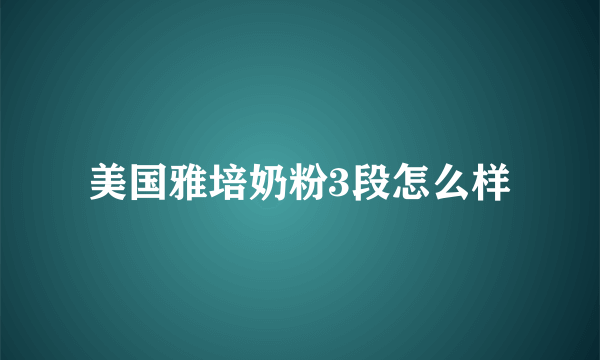 美国雅培奶粉3段怎么样